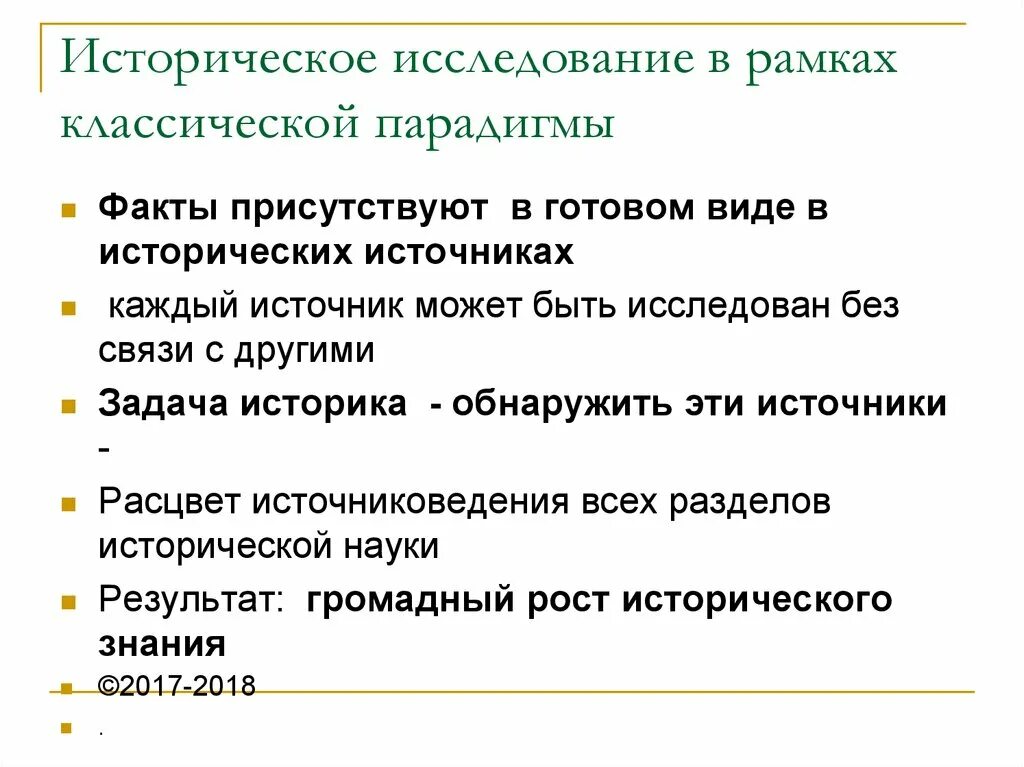 Историческое исследование в рамках классической парадигмы

Факты присутствуют в готовом виде в исторических источниках

каждый источник может быть исследован без связи с другими

Задача историка - обнаружить эти источники -

Расцвет источниковедения всех разделов исторической науки

Результат: громадный рост исторического знания

©2017-2018

.